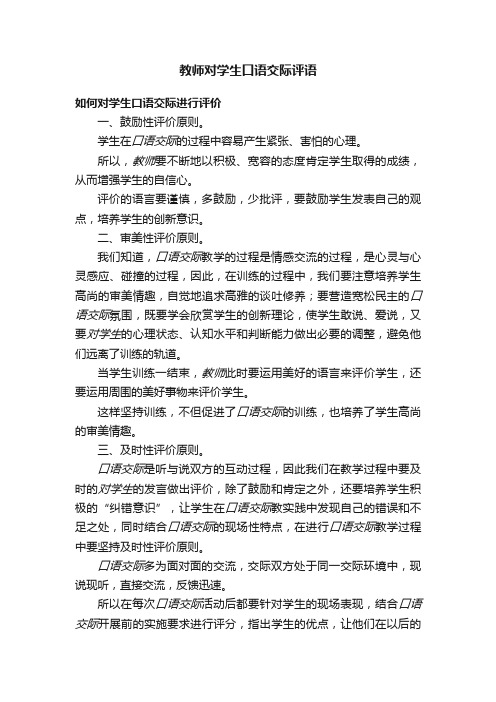 教师对学生口语交际评语

如何对学生口语交际进行评价

一、鼓励性评价原则。

学生在口语交际的过程中容易产生紧张、害怕的心理。

所以，教师要不断地以积极、宽容的态度肯定学生取得的成绩，从而增强学生的自信心。

评价的语言要谨慎，多鼓励，少批评，要鼓励学生发表自己的观点，培养学生的创新意识。

二、审美性评价原则。

我们知道，口语交际教学的过程是情感交流的过程，是心灵与心灵感应、碰撞的过程，因此，在训练的过程中，我们要注意培养学生高尚的审美情趣，自觉地追求高雅的谈吐修养；要营造宽松民主的口语交际氛围，既要学会欣赏学生的创新理论，使学生敢说、爱说，又要对学生的心理状态、认知水平和判断能力做出必要的调整，避免他们远离了训练的轨道。

当学生训练一结束，教师此时要运用美好的语言来评价学生，还要运用周围的美好事物来评价学生。

这样坚持训练，不但促进了口语交际的训练，也培养了学生高尚的审美情趣。

三、及时性评价原则。

口语交际是听与说双方的互动过程，因此我们在教学过程中要及时的对学生的发言做出评价，除了鼓励和肯定之外，还要培养学生积极的“纠错意识”，让学生在口语交际教实践中发现自己的错误和不足之处，同时结合口语交际的现场性特点，在进行口语交际教学过程中要坚持及时性评价原则。

口语交际多为面对面的交流，交际双方处于同一交际环境中，现说现听，直接交流，反馈迅速。

所以在每次口语交际活动后都要针对学生的现场表现，结合口语交际开展前的实施要求进行评分，指出学生的优点，让他们在以后的